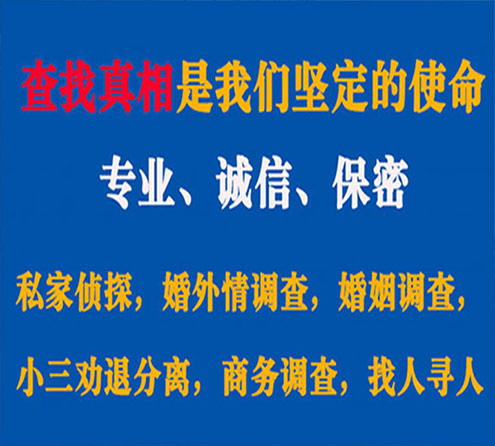 查找真相是我们坚定的使命

专业、诚信、保密

私家侦探，婚外情调查，婚姻调查，

小三劝退分离，商务调查，找人寻人